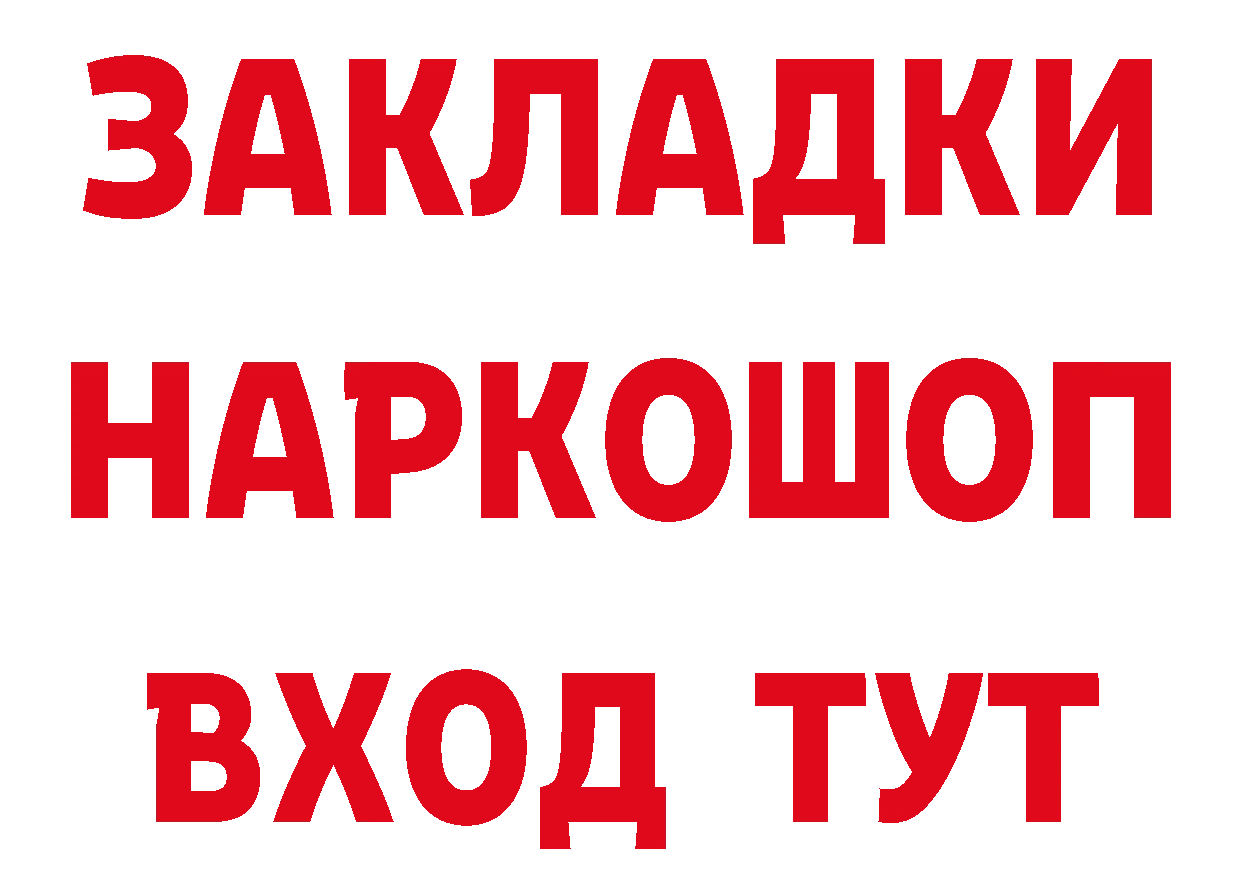 ЗАКЛАДКИ
НАРКОШОП
ВХОД ТУТ